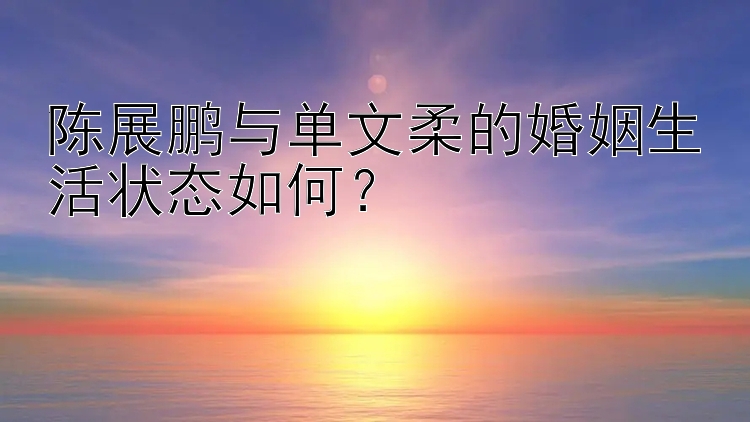 陈展鹏与单文柔的婚姻生活状态如何？